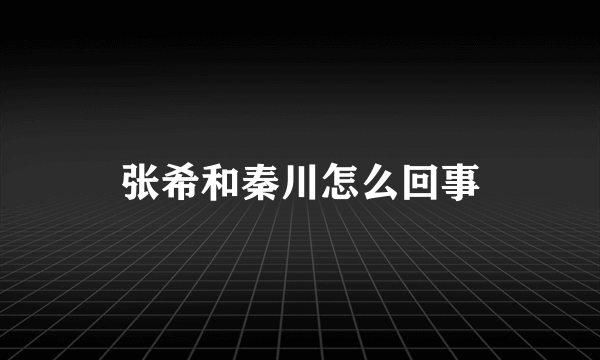 张希和秦川怎么回事